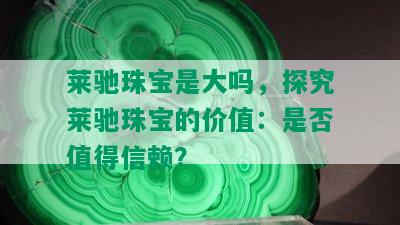 莱驰珠宝是大吗，探究莱驰珠宝的价值：是否值得信赖？